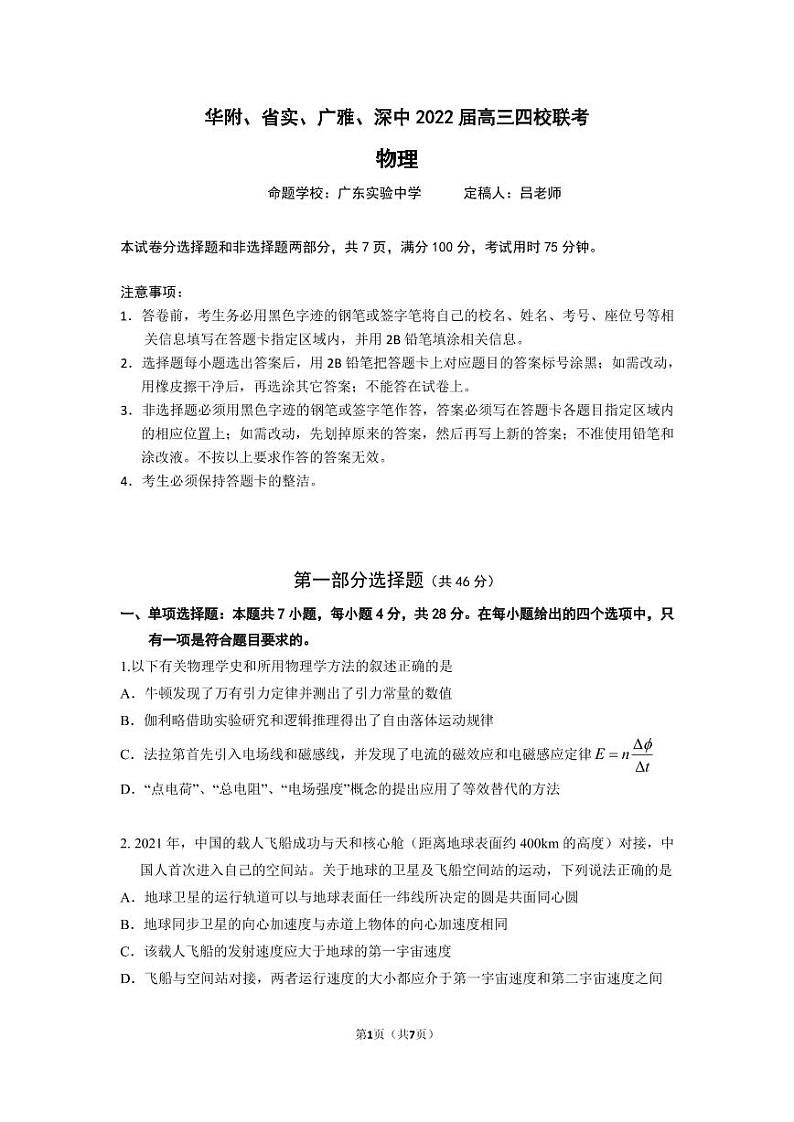 华附、省实、广雅、深中 2022 届高三四校联考

物理

命题学校：广东实验中学　　定稿人：吕老师

本试卷分选择题和非选择题两部分，共 7 页，满分 100 分，考试用时 75 分钟。

注意事项：
1．答卷前，考生务必用黑色字迹的钢笔或签字笔将自己的校名、姓名、考号、座位号等相关信息填写在答题卡指定区域内，并用 2B 铅笔填涂相关信息。
2．选择题每小题选出答案后，用 2B 铅笔把答题卡上对应题目的答案标号涂黑；如需改动，用橡皮擦干净后，再选涂其它答案；不能答在试卷上。
3．非选择题必须用黑色字迹的钢笔或签字笔作答，答案必须写在答题卡各题目指定区域内的相应位置上；如需改动，先划掉原来的答案，然后再写上新的答案；不准使用铅笔和涂改液。不按以上要求作答的答案无效。
4．考生必须保持答题卡的整洁。

第一部分选择题（共 46 分）

一、单项选择题：本题共 7 小题，每小题 4 分，共 28 分。在每小题给出的四个选项中，只有一项是符合题目要求的。

1.以下有关物理学史和所用物理学方法的叙述正确的是
A．牛顿发现了万有引力定律并测出了引力常量的数值
B．伽利略借助实验研究和逻辑推理得出了自由落体运动规律
C．法拉第首先引入电场线和磁感线，并发现了电流的磁效应和电磁感应定律 $E=n\frac{\Delta\phi}{\Delta t}$
D．“点电荷”、“总电阻”、“电场强度”概念的提出应用了等效替代的方法

2. 2021 年，中国的载人飞船成功与天和核心舱（距离地球表面约 400km 的高度）对接，中国人首次进入自己的空间站。关于地球的卫星及飞船空间站的运动，下列说法正确的是
A．地球卫星的运行轨道可以与地球表面任一纬线所决定的圆是共面同心圆
B．地球同步卫星的向心加速度与赤道上物体的向心加速度相同
C．该载人飞船的发射速度应大于地球的第一宇宙速度
D．飞船与空间站对接，两者运行速度的大小都应介于第一宇宙速度和第二宇宙速度之间

第1页（共7页）